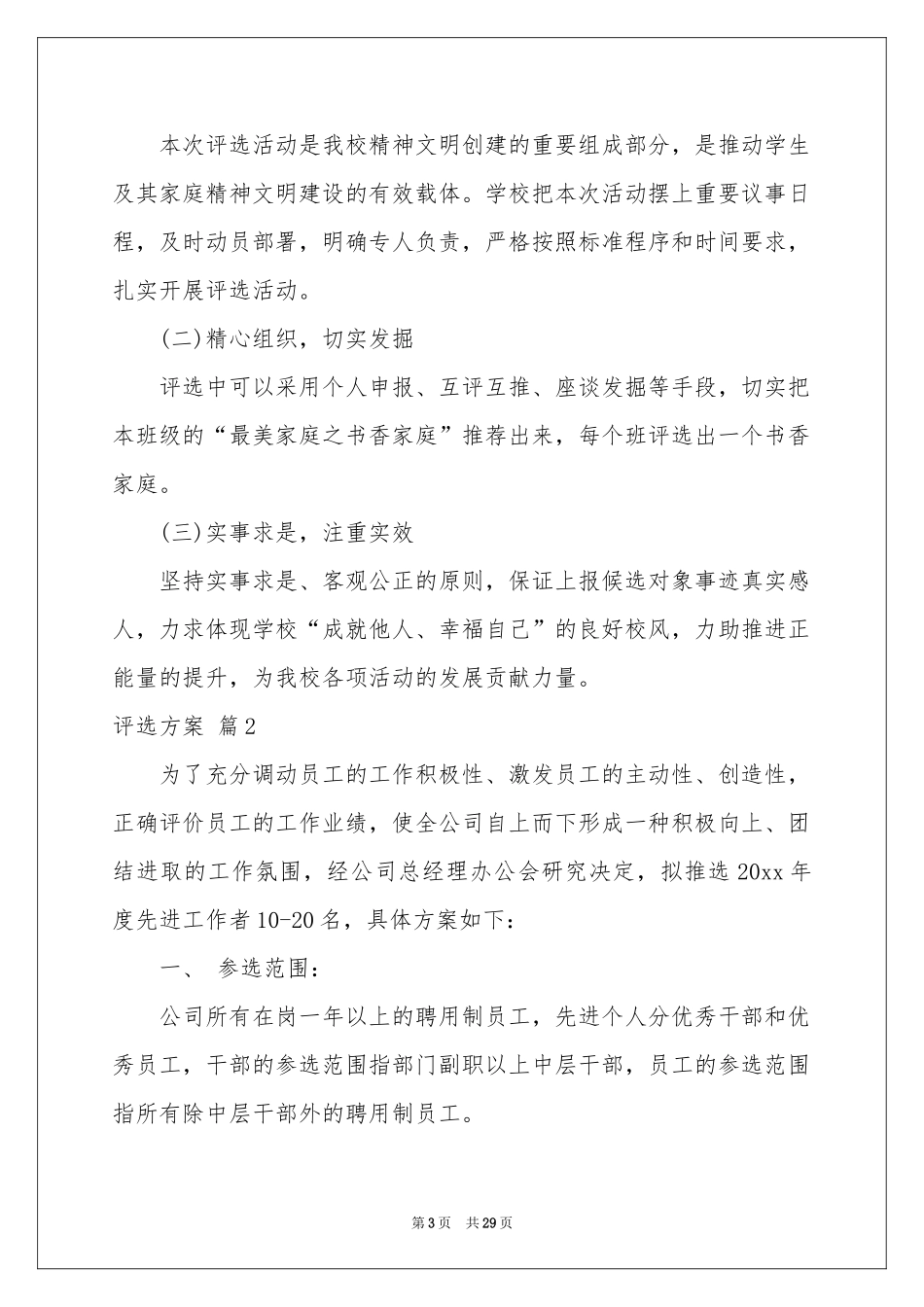 本次评选活动是我校精神文明创建的重要组成部分，是推动学生及其家庭精神文明建设的有效载体。学校把本次活动摆上重要议事日程，及时动员部署，明确专人负责，严格按照标准程序和时间要求，扎实开展评选活动。

(二)精心组织，切实发掘

评选中可以采用个人申报、互评互推、座谈发掘等手段，切实把本班级的“最美家庭之书香家庭”推荐出来，每个班评选出一个书香家庭。

(三)实事求是，注重实效

坚持实事求是、客观公正的原则，保证上报候选对象事迹真实感人，力求体现学校“成就他人、幸福自己”的良好校风，力助推进正能量的提升，为我校各项活动的发展贡献力量。

评选方案 篇2

为了充分调动员工的工作积极性、激发员工的主动性、创造性，正确评价员工的工作业绩，使全公司自上而下形成一种积极向上、团结进取的工作氛围，经公司总经理办公会研究决定，拟推选20xx年度先进工作者10-20名，具体方案如下：

一、 参选范围：

公司所有在岗一年以上的聘用制员工，先进个人分优秀干部和优秀员工，干部的参选范围指部门副职以上中层干部，员工的参选范围指所有除中层干部外的聘用制员工。

第3页 共29页